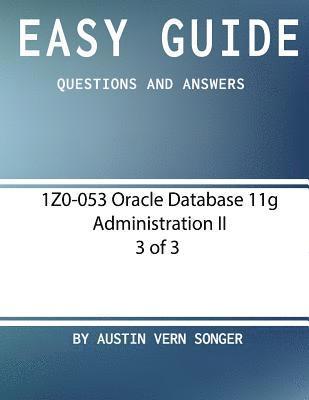 EASY GUIDE

QUESTIONS AND ANSWERS

1Z0-053 Oracle Database 11g Administration II 3 of 3

BY AUSTIN VERN SONGER